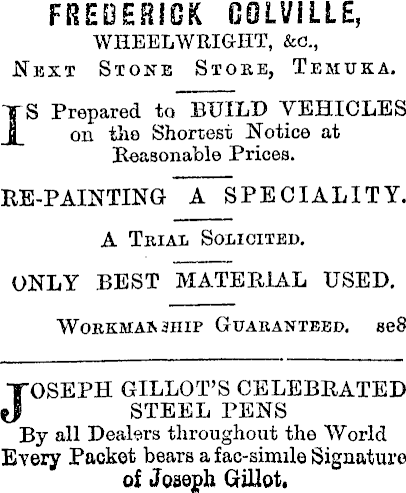 FREDERICK COLVILLE,
WHEELWRIGHT, &c.,
NEXT STONE STORE, TEMUKA.

IS Prepared to BUILD VEHICLES on the Shortest Notice at Reasonable Prices.

RE-PAINTING A SPECIALITY.

A TRIAL SOLICITED.

ONLY BEST MATERIAL USED.

WORKMANSHIP GUARANTEED. se8

JOSEPH GILLOT'S CELEBRATED STEEL PENS
By all Dealers throughout the World
Every Packet bears a fac-simile Signature of Joseph Gillot.